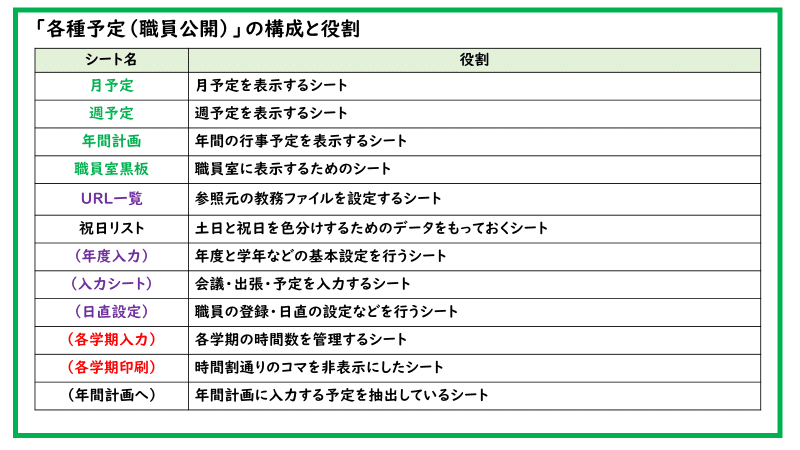 「各種予定（職員公開）」の構成と役割

| シート名 | 役割 |
|---|---|
| 月予定 | 月予定を表示するシート |
| 週予定 | 週予定を表示するシート |
| 年間計画 | 年間の行事予定を表示するシート |
| 職員室黒板 | 職員室に表示するためのシート |
| URL一覧 | 参照元の教務ファイルを設定するシート |
| 祝日リスト | 土日と祝日を色分けするためのデータをもっておくシート |
| （年度入力） | 年度と学年などの基本設定を行うシート |
| （入力シート） | 会議・出張・予定を入力するシート |
| （日直設定） | 職員の登録・日直の設定などを行うシート |
| （各学期入力） | 各学期の時間数を管理するシート |
| （各学期印刷） | 時間割通りのコマを非表示にしたシート |
| （年間計画へ） | 年間計画に入力する予定を抽出しているシート |